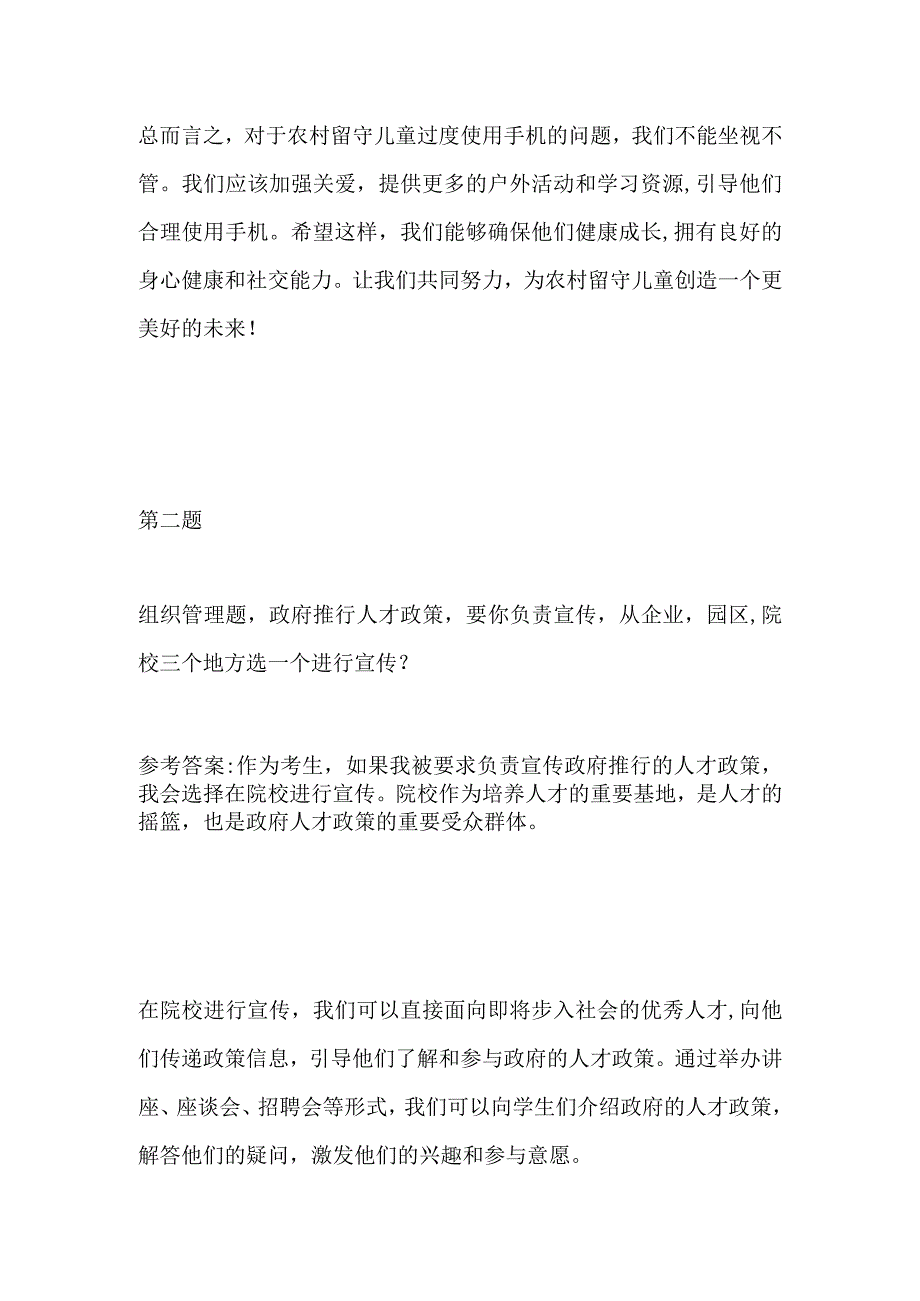 总而言之，对于农村留守儿童过度使用手机的问题，我们不能坐视不管。我们应该加强关爱，提供更多的户外活动和学习资源,引导他们合理使用手机。希望这样，我们能够确保他们健康成长,拥有良好的身心健康和社交能力。让我们共同努力，为农村留守儿童创造一个更美好的未来！

第二题

组织管理题，政府推行人才政策，要你负责宣传，从企业，园区,院校三个地方选一个进行宣传？

参考答案:作为考生，如果我被要求负责宣传政府推行的人才政策，我会选择在院校进行宣传。院校作为培养人才的重要基地，是人才的摇篮，也是政府人才政策的重要受众群体。

在院校进行宣传，我们可以直接面向即将步入社会的优秀人才,向他们传递政策信息，引导他们了解和参与政府的人才政策。通过举办讲座、座谈会、招聘会等形式，我们可以向学生们介绍政府的人才政策，解答他们的疑问，激发他们的兴趣和参与意愿。